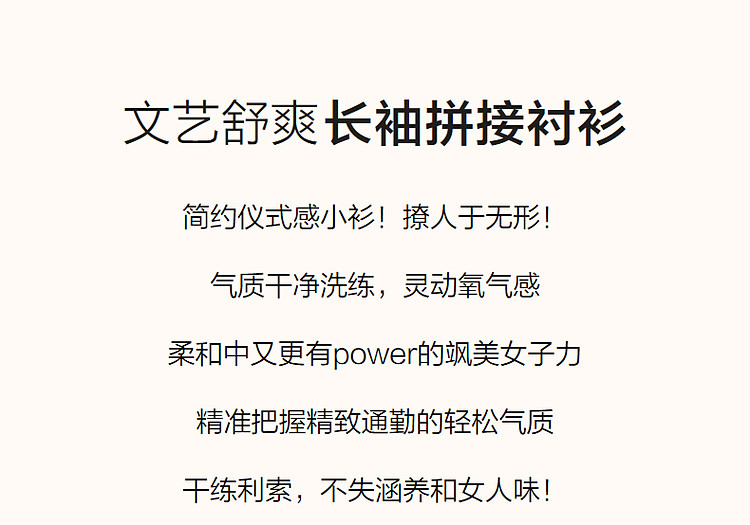 文艺舒爽 长袖拼接衬衫

简约仪式感小衫！撩人于无形！

气质干净洗练，灵动氧气感

柔和中又更有power的飒美女子力

精准把握精致通勤的轻松气质

干练利索，不失涵养和女人味！